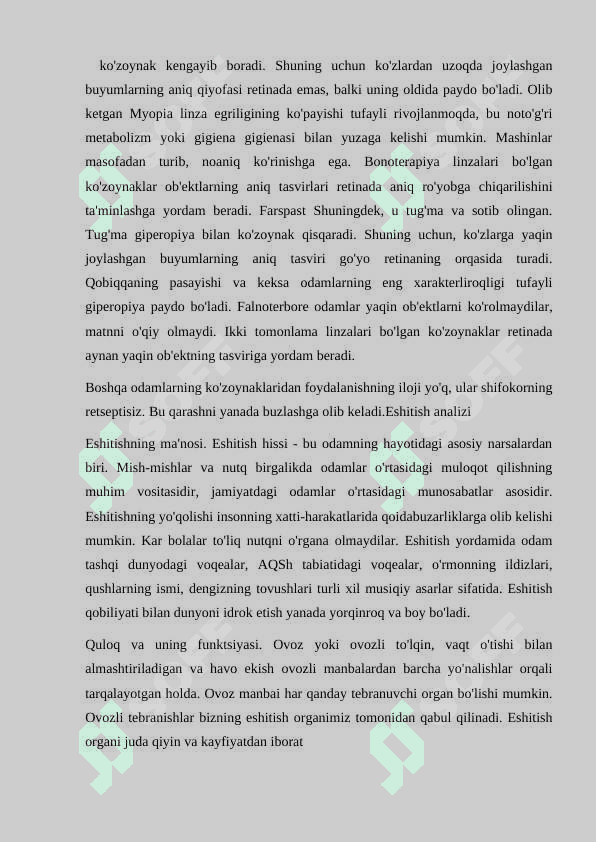 ko'zoynak kengayib boradi. Shuning uchun ko'zlardan uzoqda joylashgan buyumlarning aniq qiyofasi retinada emas, balki uning oldida paydo bo'ladi. Olib ketgan Myopia linza egriligining ko'payishi tufayli rivojlanmoqda, bu noto'g'ri metabolizm yoki gigiena gigienasi bilan yuzaga kelishi mumkin. Mashinlar masofadan turib, noaniq ko'rinishga ega. Bonoterapiya linzalari bo'lgan ko'zoynaklar ob'ektlarning aniq tasvirlari retinada aniq ro'yobga chiqarilishini ta'minlashga yordam beradi. Farspast Shuningdek, u tug'ma va sotib olingan. Tug'ma giperopiya bilan ko'zoynak qisqaradi. Shuning uchun, ko'zlarga yaqin joylashgan buyumlarning aniq tasviri go'yo retinaning orqasida turadi. Qobiqqaning pasayishi va keksa odamlarning eng xarakterliroqligi tufayli giperopiya paydo bo'ladi. Falnoterbore odamlar yaqin ob'ektlarni ko'rolmaydilar, matnni o'qiy olmaydi. Ikki tomonlama linzalari bo'lgan ko'zoynaklar retinada aynan yaqin ob'ektning tasviriga yordam beradi.

Boshqa odamlarning ko'zoynaklaridan foydalanishning iloji yo'q, ular shifokorning retseptisiz. Bu qarashni yanada buzlashga olib keladi.Eshitish analizi

Eshitishning ma'nosi. Eshitish hissi - bu odamning hayotidagi asosiy narsalardan biri. Mish-mishlar va nutq birgalikda odamlar o'rtasidagi muloqot qilishning muhim vositasidir, jamiyatdagi odamlar o'rtasidagi munosabatlar asosidir. Eshitishning yo'qolishi insonning xatti-harakatlarida qoidabuzarliklarga olib kelishi mumkin. Kar bolalar to'liq nutqni o'rgana olmaydilar. Eshitish yordamida odam tashqi dunyodagi voqealar, AQSh tabiatidagi voqealar, o'rmonning ildizlari, qushlarning ismi, dengizning tovushlari turli xil musiqiy asarlar sifatida. Eshitish qobiliyati bilan dunyoni idrok etish yanada yorqinroq va boy bo'ladi.

Quloq va uning funktsiyasi. Ovoz yoki ovozli to'lqin, vaqt o'tishi bilan almashtiriladigan va havo ekish ovozli manbalardan barcha yo'nalishlar orqali tarqalayotgan holda. Ovoz manbai har qanday tebranuvchi organ bo'lishi mumkin. Ovozli tebranishlar bizning eshitish organimiz tomonidan qabul qilinadi. Eshitish organi juda qiyin va kayfiyatdan iborat